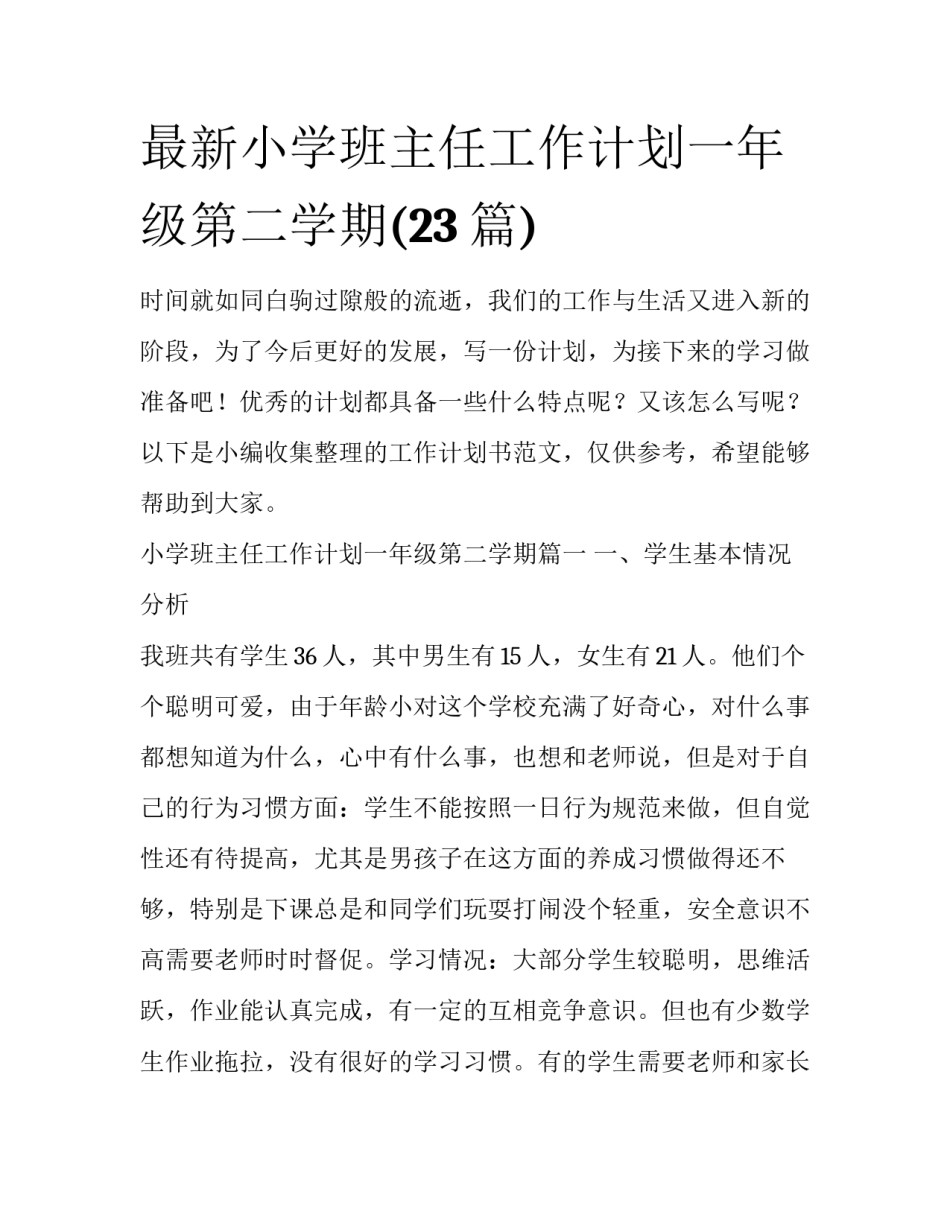 最新小学班主任工作计划一年级第二学期(23 篇)

时间就如同白驹过隙般的流逝，我们的工作与生活又进入新的阶段，为了今后更好的发展，写一份计划，为接下来的学习做准备吧！优秀的计划都具备一些什么特点呢？又该怎么写呢？以下是小编收集整理的工作计划书范文，仅供参考，希望能够帮助到大家。

小学班主任工作计划一年级第二学期篇一 一、学生基本情况分析

我班共有学生 36 人，其中男生有 15 人，女生有 21 人。他们个个聪明可爱，由于年龄小对这个学校充满了好奇心，对什么事都想知道为什么，心中有什么事，也想和老师说，但是对于自己的行为习惯方面：学生不能按照一日行为规范来做，但自觉性还有待提高，尤其是男孩子在这方面的养成习惯做得还不够，特别是下课总是和同学们玩耍打闹没个轻重，安全意识不高需要老师时时督促。学习情况：大部分学生较聪明，思维活跃，作业能认真完成，有一定的互相竞争意识。但也有少数学生作业拖拉，没有很好的学习习惯。有的学生需要老师和家长